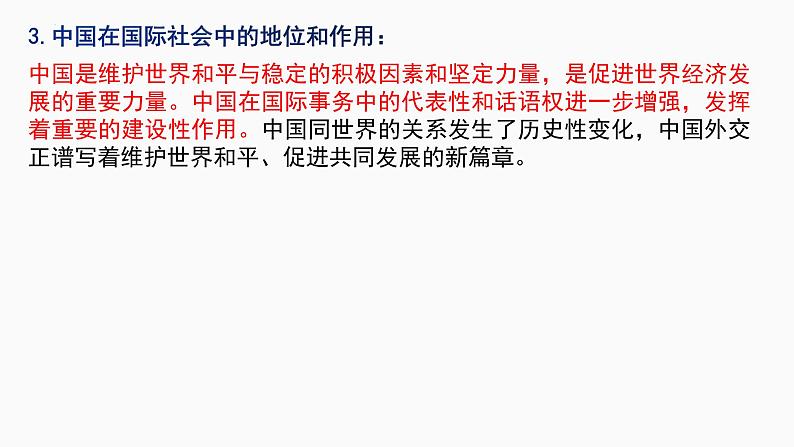 3. 中国在国际社会中的地位和作用：

中国是维护世界和平与稳定的积极因素和坚定力量，是促进世界经济发展的重要力量。中国在国际事务中的代表性和话语权进一步增强，发挥着重要的建设性作用。中国同世界的关系发生了历史性变化，中国外交正谱写着维护世界和平、促进共同发展的新篇章。